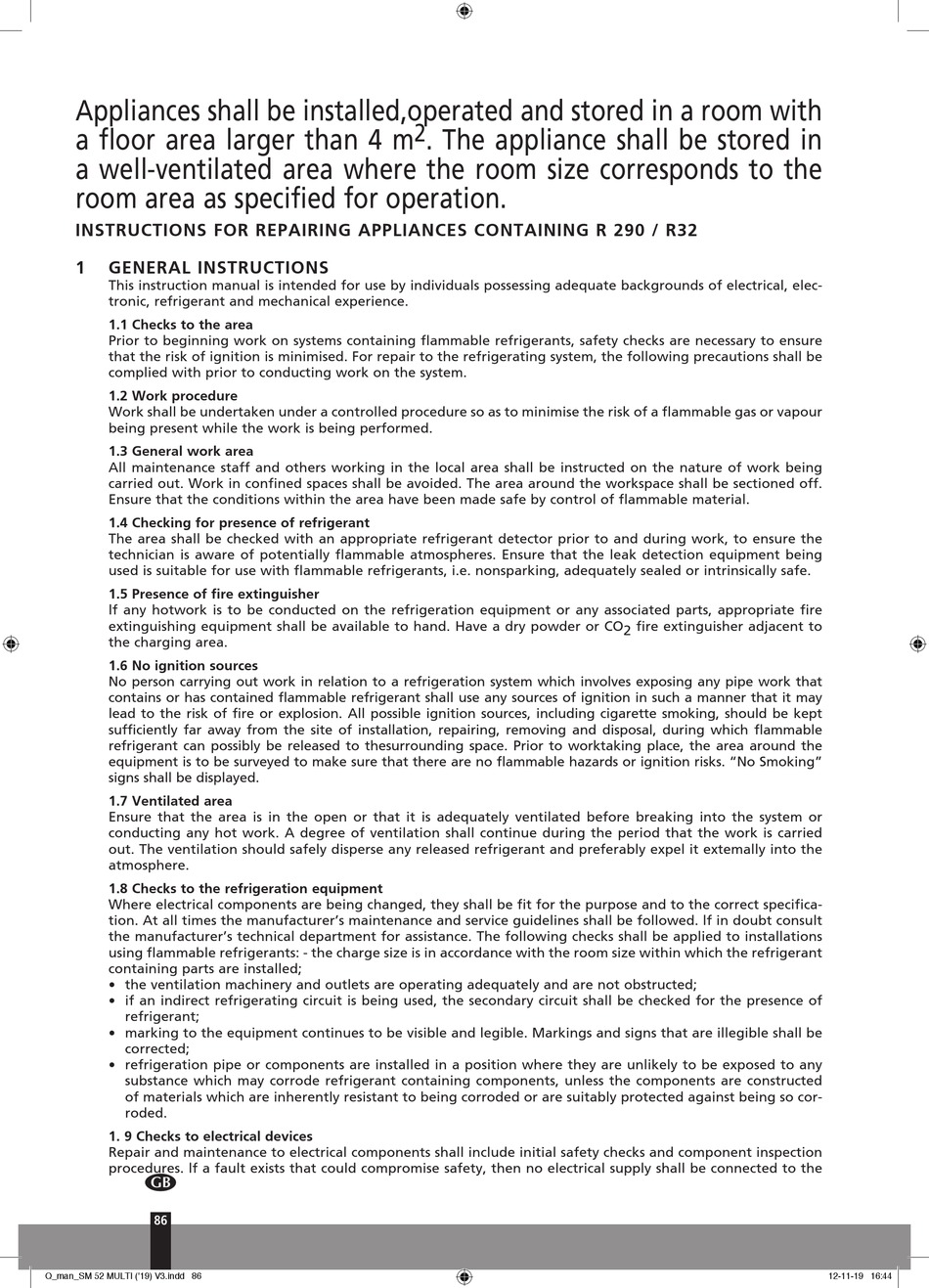 Appliances shall be installed,operated and stored in a room with a floor area larger than 4 $m^2$. The appliance shall be stored in a well-ventilated area where the room size corresponds to the room area as specified for operation.

INSTRUCTIONS FOR REPAIRING APPLIANCES CONTAINING R 290 / R32

1 GENERAL INSTRUCTIONS
This instruction manual is intended for use by individuals possessing adequate backgrounds of electrical, electronic, refrigerant and mechanical experience.

1.1 Checks to the area
Prior to beginning work on systems containing flammable refrigerants, safety checks are necessary to ensure that the risk of ignition is minimised. For repair to the refrigerating system, the following precautions shall be complied with prior to conducting work on the system.

1.2 Work procedure
Work shall be undertaken under a controlled procedure so as to minimise the risk of a flammable gas or vapour being present while the work is being performed.

1.3 General work area
All maintenance staff and others working in the local area shall be instructed on the nature of work being carried out. Work in confined spaces shall be avoided. The area around the workspace shall be sectioned off. Ensure that the conditions within the area have been made safe by control of flammable material.

1.4 Checking for presence of refrigerant
The area shall be checked with an appropriate refrigerant detector prior to and during work, to ensure the technician is aware of potentially flammable atmospheres. Ensure that the leak detection equipment being used is suitable for use with flammable refrigerants, i.e. nonsparking, adequately sealed or intrinsically safe.

1.5 Presence of fire extinguisher
If any hotwork is to be conducted on the refrigeration equipment or any associated parts, appropriate fire extinguishing equipment shall be available to hand. Have a dry powder or $CO_2$ fire extinguisher adjacent to the charging area.

1.6 No ignition sources
No person carrying out work in relation to a refrigeration system which involves exposing any pipe work that contains or has contained flammable refrigerant shall use any sources of ignition in such a manner that it may lead to the risk of fire or explosion. All possible ignition sources, including cigarette smoking, should be kept sufficiently far away from the site of installation, repairing, removing and disposal, during which flammable refrigerant can possibly be released to thesurrounding space. Prior to worktaking place, the area around the equipment is to be surveyed to make sure that there are no flammable hazards or ignition risks. “No Smoking” signs shall be displayed.

1.7 Ventilated area
Ensure that the area is in the open or that it is adequately ventilated before breaking into the system or conducting any hot work. A degree of ventilation shall continue during the period that the work is carried out. The ventilation should safely disperse any released refrigerant and preferably expel it externally into the atmosphere.

1.8 Checks to the refrigeration equipment
Where electrical components are being changed, they shall be fit for the purpose and to the correct specification. At all times the manufacturer’s maintenance and service guidelines shall be followed. If in doubt consult the manufacturer’s technical department for assistance. The following checks shall be applied to installations using flammable refrigerants: - the charge size is in accordance with the room size within which the refrigerant containing parts are installed;
• the ventilation machinery and outlets are operating adequately and are not obstructed;
• if an indirect refrigerating circuit is being used, the secondary circuit shall be checked for the presence of refrigerant;
• marking to the equipment continues to be visible and legible. Markings and signs that are illegible shall be corrected;
• refrigeration pipe or components are installed in a position where they are unlikely to be exposed to any substance which may corrode refrigerant containing components, unless the components are constructed of materials which are inherently resistant to being corroded or are suitably protected against being so corroded.

1. 9 Checks to electrical devices
Repair and maintenance to electrical components shall include initial safety checks and component inspection procedures. If a fault exists that could compromise safety, then no electrical supply shall be connected to the

GB

86

Q_man_SM 52 MULTI ('19) V3.indd 86 12-11-19 16:44